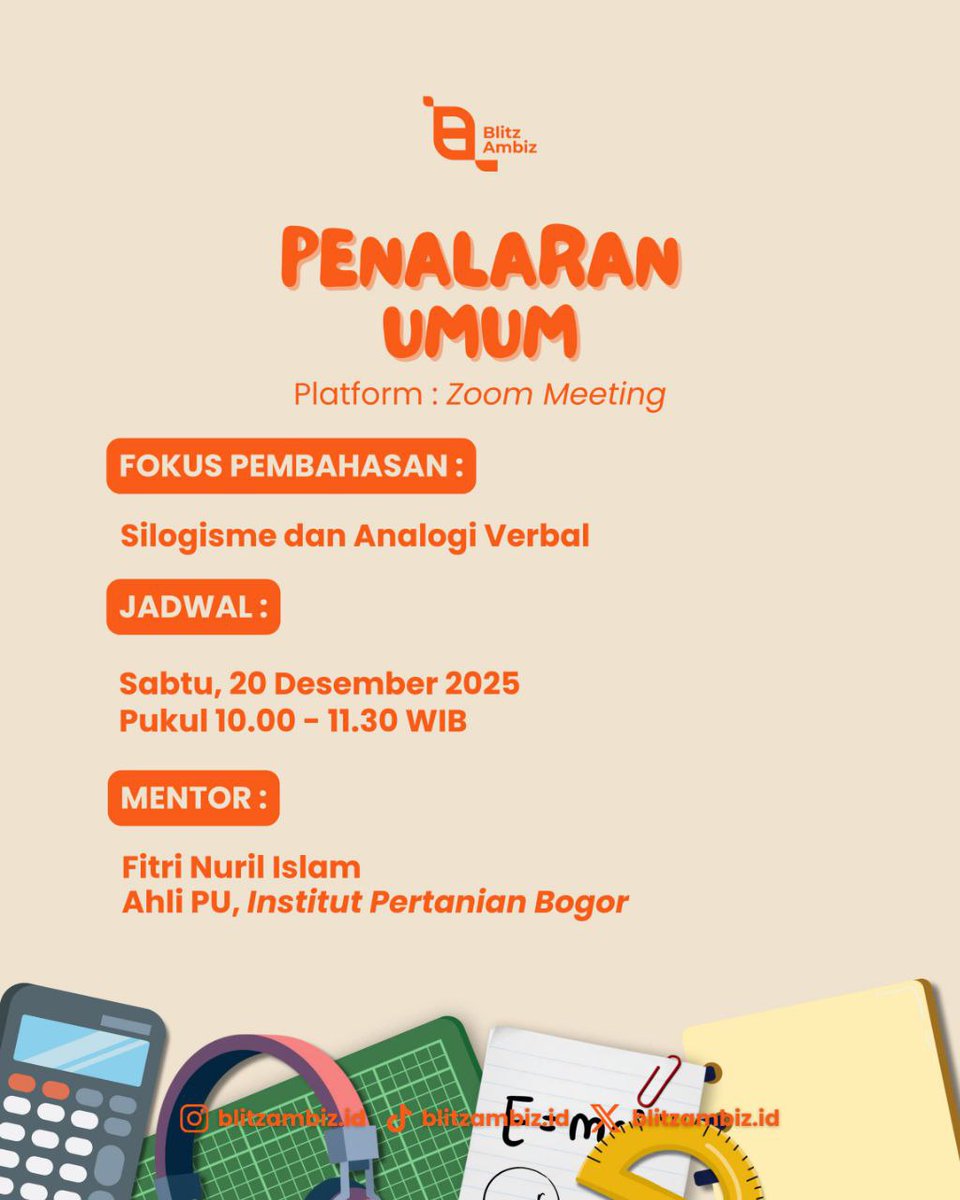 Blitz Ambiz

PENALARAN UMUM
Platform : Zoom Meeting

FOKUS PEMBAHASAN :

Silogisme dan Analogi Verbal

JADWAL :

Sabtu, 20 Desember 2025
Pukul 10.00 - 11.30 WIB

MENTOR :

Fitri Nuril Islam
Ahli PU, Institut Pertanian Bogor

blitzambiz.id blitzambiz.id blitzambiz.id

E=m